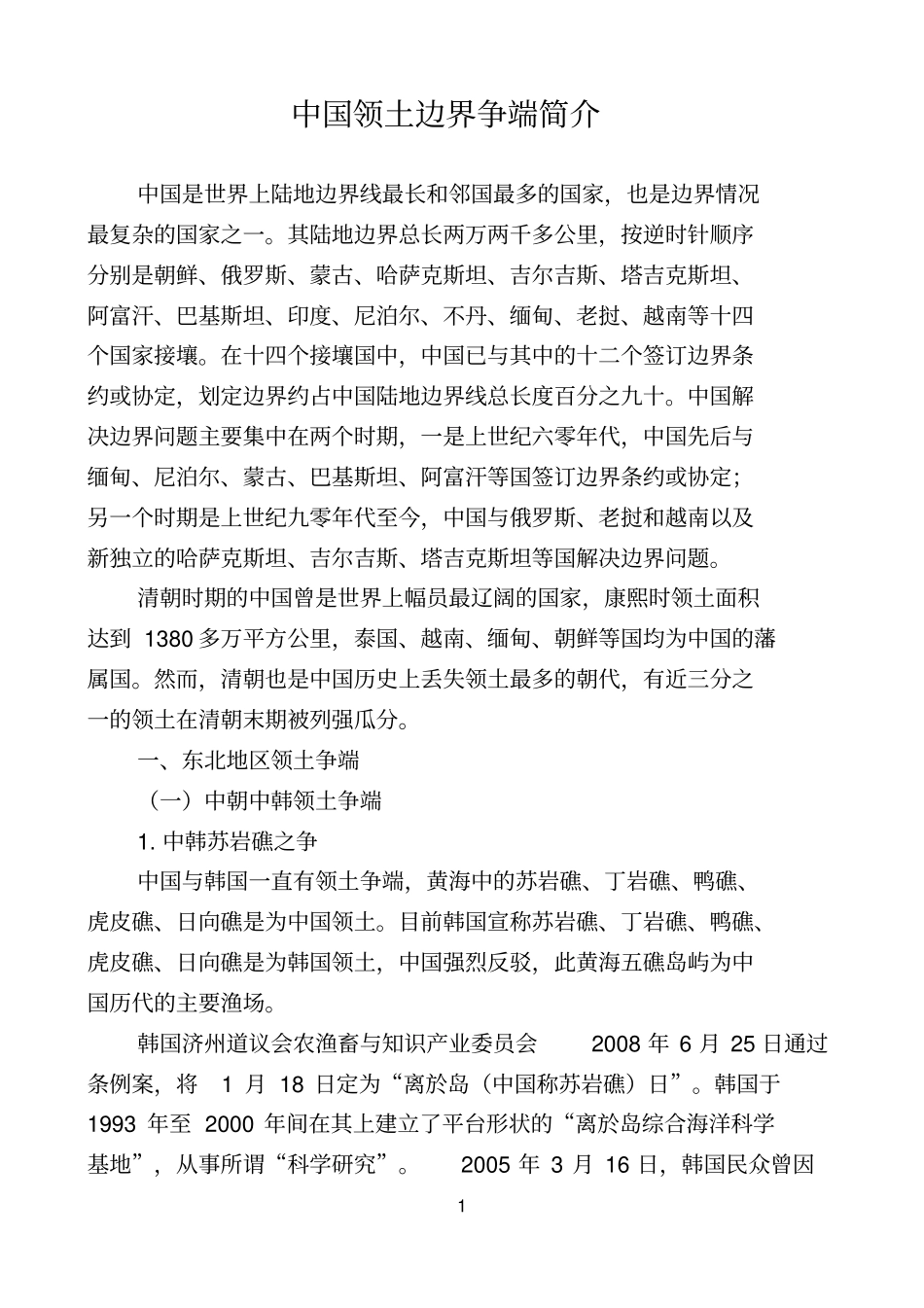 中国领土边界争端简介

中国是世界上陆地边界线最长和邻国最多的国家，也是边界情况最复杂的国家之一。其陆地边界总长两万两千多公里，按逆时针顺序分别是朝鲜、俄罗斯、蒙古、哈萨克斯坦、吉尔吉斯、塔吉克斯坦、阿富汗、巴基斯坦、印度、尼泊尔、不丹、缅甸、老挝、越南等十四个国家接壤。在十四个接壤国中，中国已与其中的十二个签订边界条约或协定，划定边界约占中国陆地边界线总长度百分之九十。中国解决边界问题主要集中在两个时期，一是上世纪六零年代，中国先后与缅甸、尼泊尔、蒙古、巴基斯坦、阿富汗等国签订边界条约或协定；另一个时期是上世纪九零年代至今，中国与俄罗斯、老挝和越南以及新独立的哈萨克斯坦、吉尔吉斯、塔吉克斯坦等国解决边界问题。

清朝时期的中国曾是世界上幅员最辽阔的国家，康熙时领土面积达到1380多万平方公里，泰国、越南、缅甸、朝鲜等国均为中国的藩属国。然而，清朝也是中国历史上丢失领土最多的朝代，有近三分之一的领土在清朝末期被列强瓜分。

一、东北地区领土争端

（一）中朝中韩领土争端

1.中韩苏岩礁之争

中国与韩国一直有领土争端，黄海中的苏岩礁、丁岩礁、鸭礁、虎皮礁、日向礁是为中国领土。目前韩国宣称苏岩礁、丁岩礁、鸭礁、虎皮礁、日向礁是为韩国领土，中国强烈反驳，此黄海五礁岛屿为中国历代的主要渔场。

韩国济州道议会农渔畜与知识产业委员会2008年6月25日通过条例案，将1月18日定为“离於岛（中国称苏岩礁）日”。韩国于1993年至2000年间在其上建立了平台形状的“离於岛综合海洋科学基地”，从事所谓“科学研究”。2005年3月16日，韩国民众曾因

1